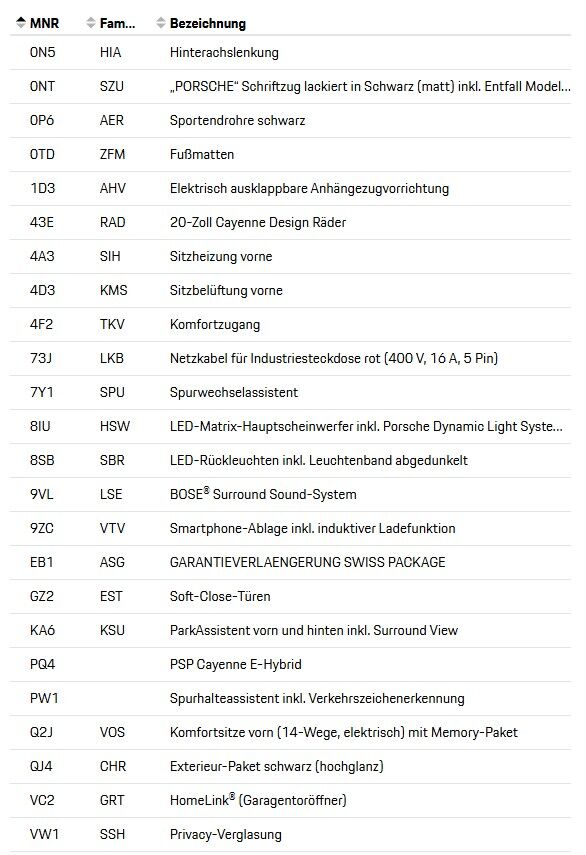 | MNR | Fam... | Bezeichnung |
|---|---|---|
| 0N5 | HIA | Hinterachslenkung |
| 0NT | SZU | „PORSCHE“ Schriftzug lackiert in Schwarz (matt) inkl. Entfall Model... |
| 0P6 | AER | Sportendrohre schwarz |
| 0TD | ZFM | Fußmatten |
| 1D3 | AHV | Elektrisch ausklappbare Anhängezugvorrichtung |
| 43E | RAD | 20-Zoll Cayenne Design Räder |
| 4A3 | SIH | Sitzheizung vorne |
| 4D3 | KMS | Sitzbelüftung vorne |
| 4F2 | TKV | Komfortzugang |
| 73J | LKB | Netzkabel für Industriesteckdose rot (400 V, 16 A, 5 Pin) |
| 7Y1 | SPU | Spurwechselassistent |
| 8IU | HSW | LED-Matrix-Hauptscheinwerfer inkl. Porsche Dynamic Light Syste... |
| 8SB | SBR | LED-Rückleuchten inkl. Leuchtenband abgedunkelt |
| 9VL | LSE | BOSE® Surround Sound-System |
| 9ZC | VTV | Smartphone-Ablage inkl. induktiver Ladefunktion |
| EB1 | ASG | GARANTIEVERLAENGERUNG SWISS PACKAGE |
| GZ2 | EST | Soft-Close-Türen |
| KA6 | KSU | ParkAssistent vorn und hinten inkl. Surround View |
| PQ4 | | PSP Cayenne E-Hybrid |
| PW1 | | Spurhalteassistent inkl. Verkehrszeichenerkennung |
| Q2J | VOS | Komfortsitze vorn (14-Wege, elektrisch) mit Memory-Paket |
| QJ4 | CHR | Exterieur-Paket schwarz (hochglanz) |
| VC2 | GRT | HomeLink® (Garagentoröffner) |
| VW1 | SSH | Privacy-Verglasung |